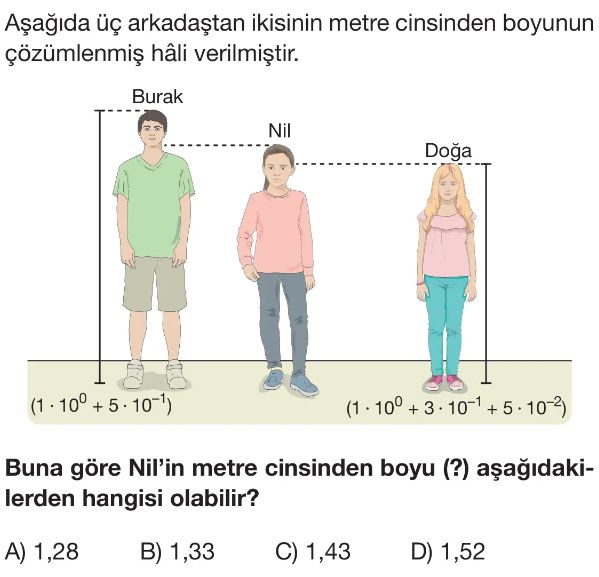 Aşağıda üç arkadaştan ikisinin metre cinsinden boyunun çözümlenmiş hâli verilmiştir.

Burak

Nil

Doğa

$(1 \cdot 10^0 + 5 \cdot 10^{-1})$

$(1 \cdot 10^0 + 3 \cdot 10^{-1} + 5 \cdot 10^{-2})$

Buna göre Nil'in metre cinsinden boyu (?) aşağıdakilerden hangisi olabilir?

A) 1,28 B) 1,33 C) 1,43 D) 1,52